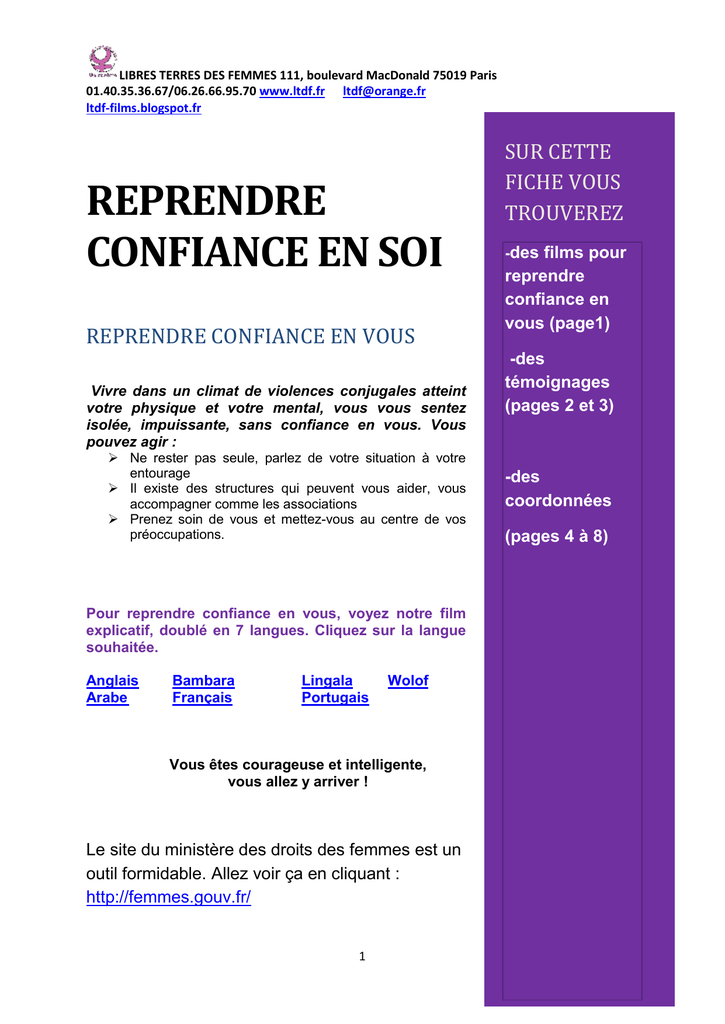 LIBRES TERRES DES FEMMES 111, boulevard MacDonald 75019 Paris 01.40.35.36.67/06.26.66.95.70 www.ltdf.fr ltdf@orange.fr ltdf-films.blogspot.fr

REPRENDRE CONFIANCE EN SOI

REPRENDRE CONFIANCE EN VOUS

Vivre dans un climat de violences conjugales atteint votre physique et votre mental, vous vous sentez isolée, impuissante, sans confiance en vous. Vous pouvez agir :

➢ Ne rester pas seule, parlez de votre situation à votre entourage
➢ Il existe des structures qui peuvent vous aider, vous accompagner comme les associations
➢ Prenez soin de vous et mettez-vous au centre de vos préoccupations.

Pour reprendre confiance en vous, voyez notre film explicatif, doublé en 7 langues. Cliquez sur la langue souhaitée.

Anglais Bambara Lingala Wolof
Arabe Français Portugais

Vous êtes courageuse et intelligente, vous allez y arriver !

Le site du ministère des droits des femmes est un outil formidable. Allez voir ça en cliquant : http://femmes.gouv.fr/

1

SUR CETTE FICHE VOUS TROUVEREZ

-des films pour reprendre confiance en vous (page1)

-des témoignages (pages 2 et 3)

-des coordonnées

(pages 4 à 8)